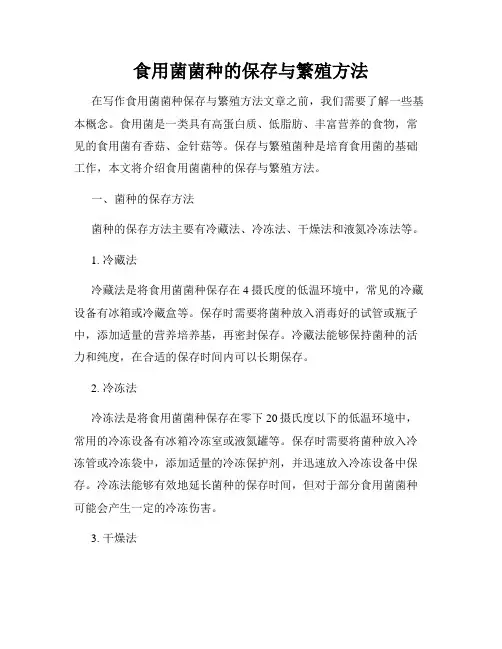 食用菌菌种的保存与繁殖方法

在写作食用菌菌种保存与繁殖方法文章之前，我们需要了解一些基本概念。食用菌是一类具有高蛋白质、低脂肪、丰富营养的食物，常见的食用菌有香菇、金针菇等。保存与繁殖菌种是培育食用菌的基础工作，本文将介绍食用菌菌种的保存与繁殖方法。

一、菌种的保存方法

菌种的保存方法主要有冷藏法、冷冻法、干燥法和液氮冷冻法等。

1. 冷藏法

冷藏法是将食用菌菌种保存在 4 摄氏度的低温环境中，常见的冷藏设备有冰箱或冷藏盒等。保存时需要将菌种放入消毒好的试管或瓶子中，添加适量的营养培养基，再密封保存。冷藏法能够保持菌种的活力和纯度，在合适的保存时间内可以长期保存。

2. 冷冻法

冷冻法是将食用菌菌种保存在零下 20 摄氏度以下的低温环境中，常用的冷冻设备有冰箱冷冻室或液氮罐等。保存时需要将菌种放入冷冻管或冷冻袋中，添加适量的冷冻保护剂，并迅速放入冷冻设备中保存。冷冻法能够有效地延长菌种的保存时间，但对于部分食用菌菌种可能会产生一定的冷冻伤害。

3. 干燥法